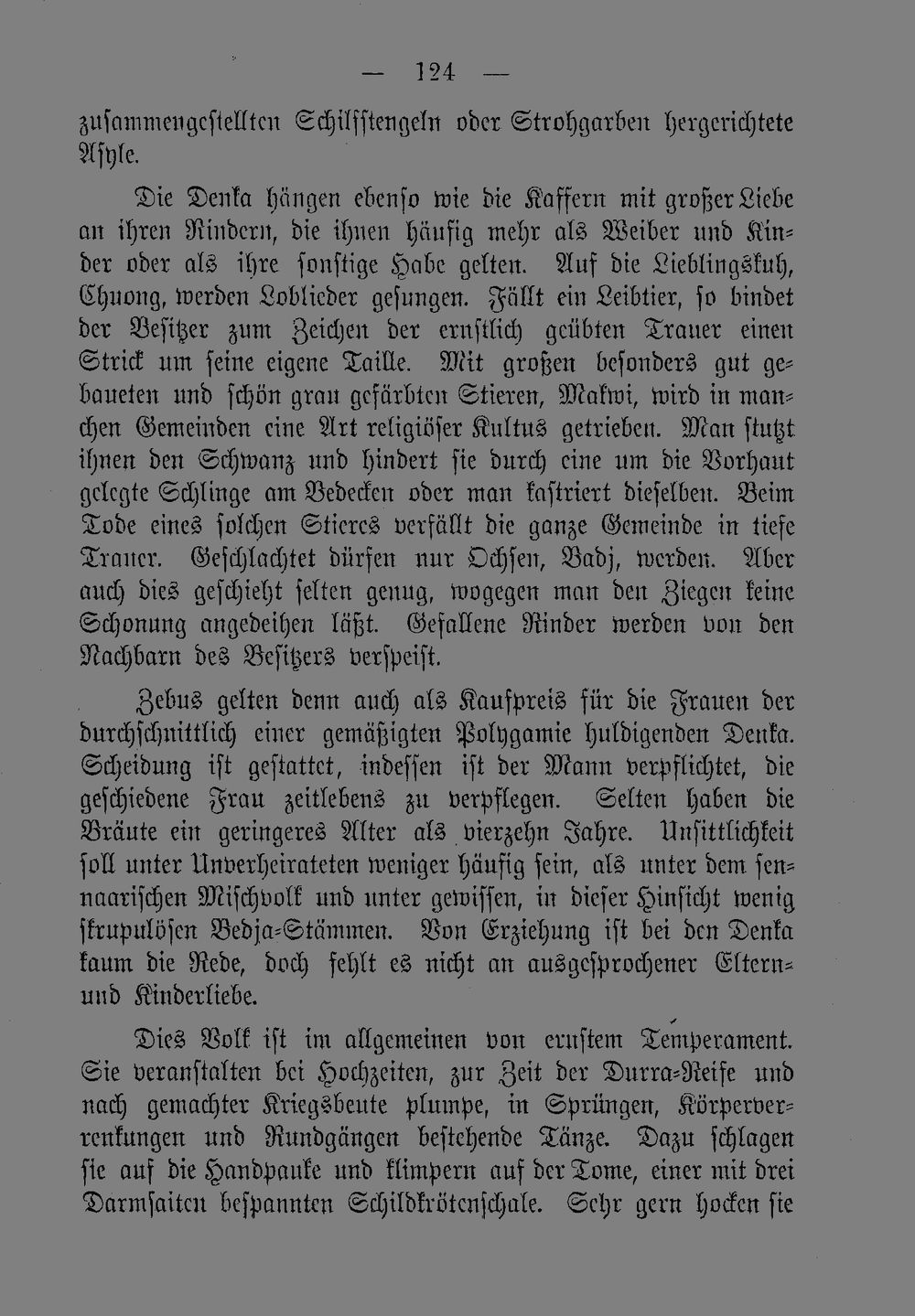 — 124 —

zusammengestellten Schilfstengeln oder Strohgarben hergerichtete Asyle.

Die Denka hängen ebenso wie die Kaffern mit großer Liebe an ihren Rindern, die ihnen häufig mehr als Weiber und Kinder oder als ihre sonstige Habe gelten. Auf die Lieblingskuh, Chuong, werden Loblieder gesungen. Fällt ein Leibtier, so bindet der Besitzer zum Zeichen der ernstlich geübten Trauer einen Strick um seine eigene Taille. Mit großen besonders gut gebaueten und schön grau gefärbten Stieren, Makwi, wird in manchen Gemeinden eine Art religiöser Kultus getrieben. Man stutzt ihnen den Schwanz und hindert sie durch eine um die Vorhaut gelegte Schlinge am Bedecken oder man kastriert dieselben. Beim Tode eines solchen Stieres verfällt die ganze Gemeinde in tiefe Trauer. Geschlachtet dürfen nur Ochsen, Badj, werden. Aber auch dies geschieht selten genug, wogegen man den Ziegen keine Schonung angedeihen läßt. Gefallene Rinder werden von den Nachbarn des Besitzers verspeist.

Zebus gelten denn auch als Kaufpreis für die Frauen der durchschnittlich einer gemäßigten Polygamie huldigenden Denka. Scheidung ist gestattet, indessen ist der Mann verpflichtet, die geschiedene Frau zeitlebens zu verpflegen. Selten haben die Bräute ein geringeres Alter als vierzehn Jahre. Unsittlichkeit soll unter Unverheirateten weniger häufig sein, als unter dem sennaarischen Mischvolk und unter gewissen, in dieser Hinsicht wenig skrupulösen Bedja-Stämmen. Von Erziehung ist bei den Denka kaum die Rede, doch fehlt es nicht an ausgesprochener Eltern- und Kinderliebe.

Dies Volk ist im allgemeinen von ernstem Temperament. Sie veranstalten bei Hochzeiten, zur Zeit der Durra-Reife und nach gemachter Kriegsbeute plumpe, in Sprüngen, Körperverrenkungen und Rundgängen bestehende Tänze. Dazu schlagen sie auf die Handpauke und klimpern auf der Tome, einer mit drei Darmsaiten bespannten Schildkrötenschale. Sehr gern hocken sie